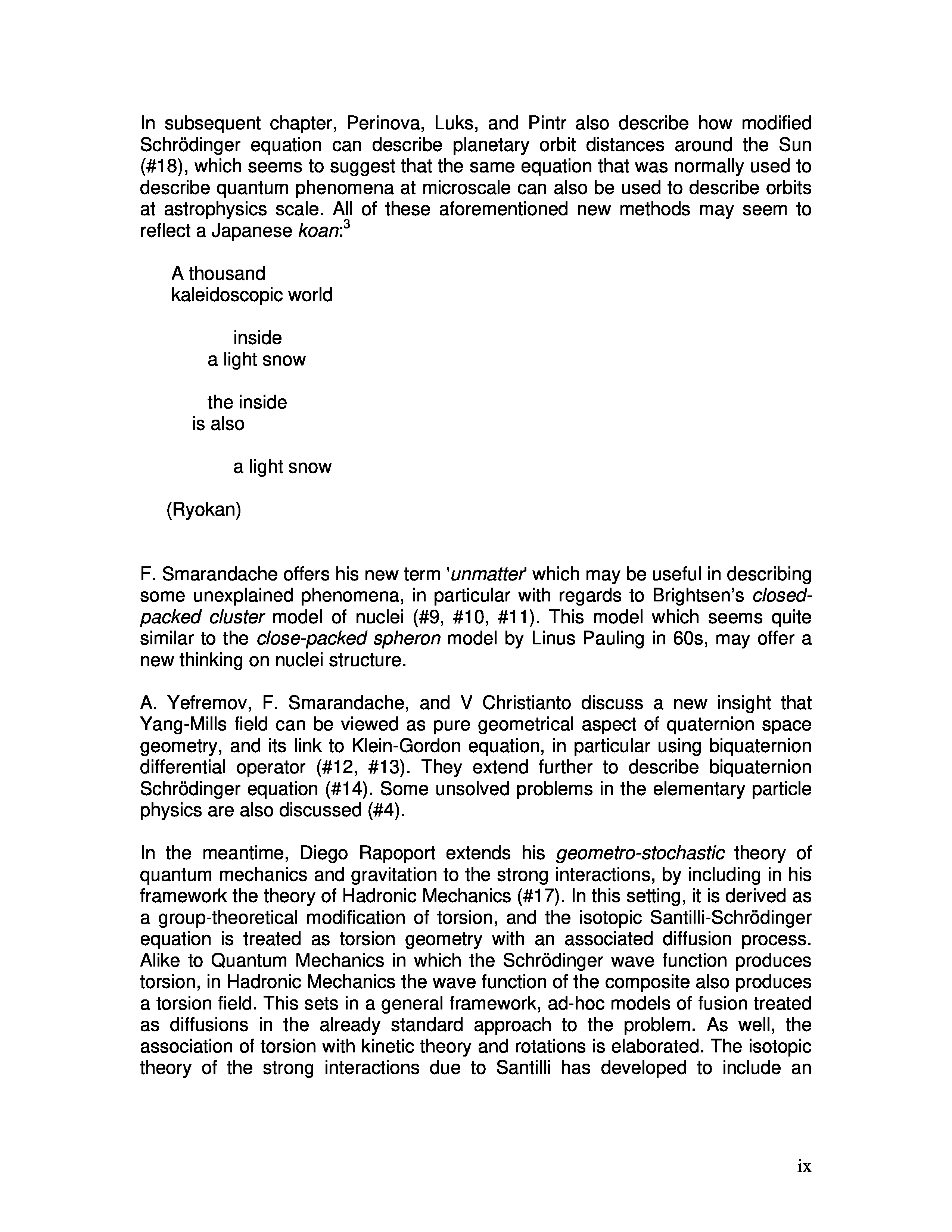 In subsequent chapter, Perinova, Luks, and Pintr also describe how modified Schrödinger equation can describe planetary orbit distances around the Sun (#18), which seems to suggest that the same equation that was normally used to describe quantum phenomena at microscale can also be used to describe orbits at astrophysics scale. All of these aforementioned new methods may seem to reflect a Japanese koan:$^3$

A thousand
kaleidoscopic world

inside
a light snow

the inside
is also

a light snow

(Ryokan)

F. Smarandache offers his new term 'unmatter' which may be useful in describing some unexplained phenomena, in particular with regards to Brightsen's closed-packed cluster model of nuclei (#9, #10, #11). This model which seems quite similar to the close-packed spheron model by Linus Pauling in 60s, may offer a new thinking on nuclei structure.

A. Yefremov, F. Smarandache, and V Christianto discuss a new insight that Yang-Mills field can be viewed as pure geometrical aspect of quaternion space geometry, and its link to Klein-Gordon equation, in particular using biquaternion differential operator (#12, #13). They extend further to describe biquaternion Schrödinger equation (#14). Some unsolved problems in the elementary particle physics are also discussed (#4).

In the meantime, Diego Rapoport extends his geometro-stochastic theory of quantum mechanics and gravitation to the strong interactions, by including in his framework the theory of Hadronic Mechanics (#17). In this setting, it is derived as a group-theoretical modification of torsion, and the isotopic Santilli-Schrödinger equation is treated as torsion geometry with an associated diffusion process. Alike to Quantum Mechanics in which the Schrödinger wave function produces torsion, in Hadronic Mechanics the wave function of the composite also produces a torsion field. This sets in a general framework, ad-hoc models of fusion treated as diffusions in the already standard approach to the problem. As well, the association of torsion with kinetic theory and rotations is elaborated. The isotopic theory of the strong interactions due to Santilli has developed to include an

ix